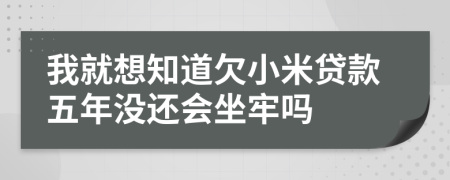 我就想知道欠小米贷款五年没还会坐牢吗